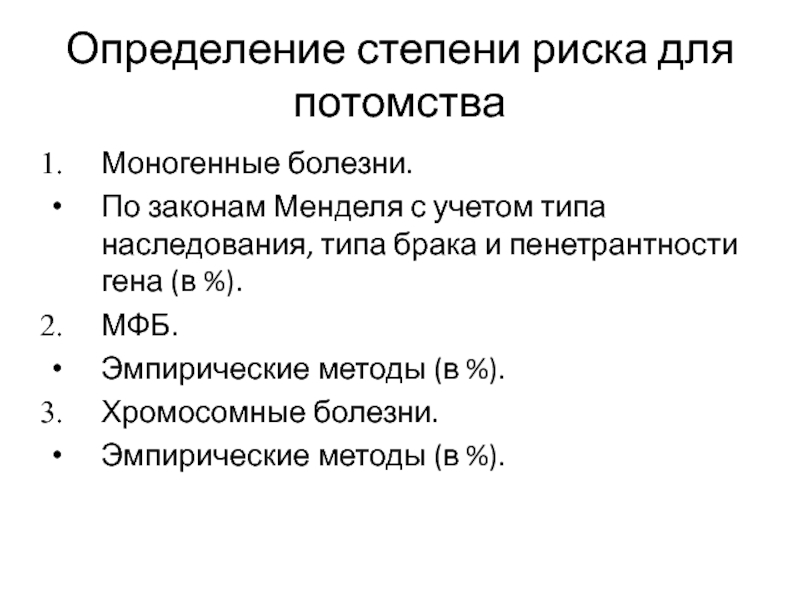 Определение степени риска для потомства

1. Моногенные болезни.
• По законам Менделя с учетом типа наследования, типа брака и пенетрантности гена (в %).
2. МФБ.
• Эмпирические методы (в %).
3. Хромосомные болезни.
• Эмпирические методы (в %).